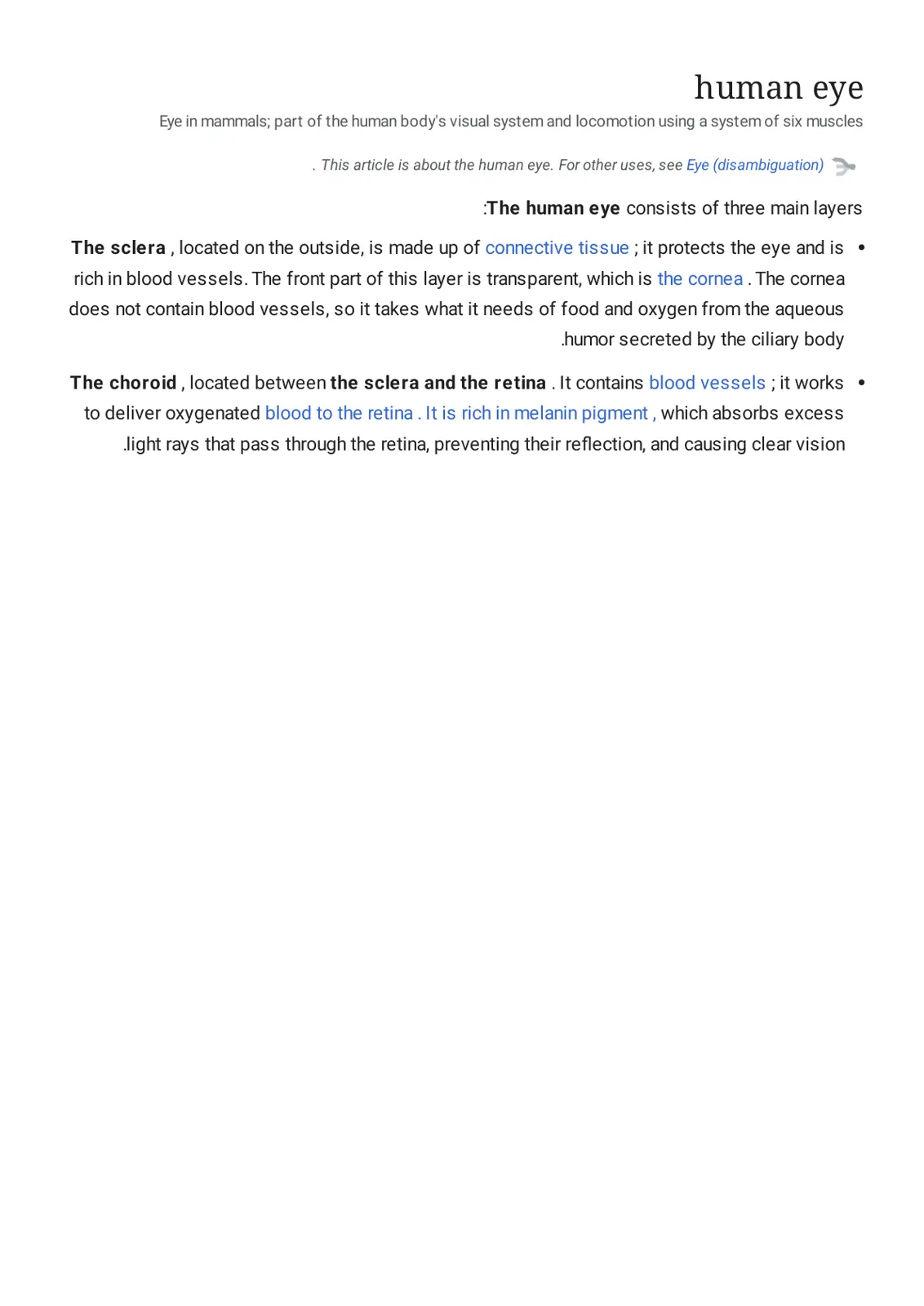 human eye

Eye in mammals; part of the human body's visual system and locomotion using a system of six muscles

. This article is about the human eye. For other uses, see Eye (disambiguation)

:The human eye consists of three main layers

• The sclera , located on the outside, is made up of connective tissue ; it protects the eye and is rich in blood vessels. The front part of this layer is transparent, which is the cornea . The cornea does not contain blood vessels, so it takes what it needs of food and oxygen from the aqueous .humor secreted by the ciliary body

• The choroid , located between the sclera and the retina . It contains blood vessels ; it works to deliver oxygenated blood to the retina . It is rich in melanin pigment , which absorbs excess .light rays that pass through the retina, preventing their reflection, and causing clear vision